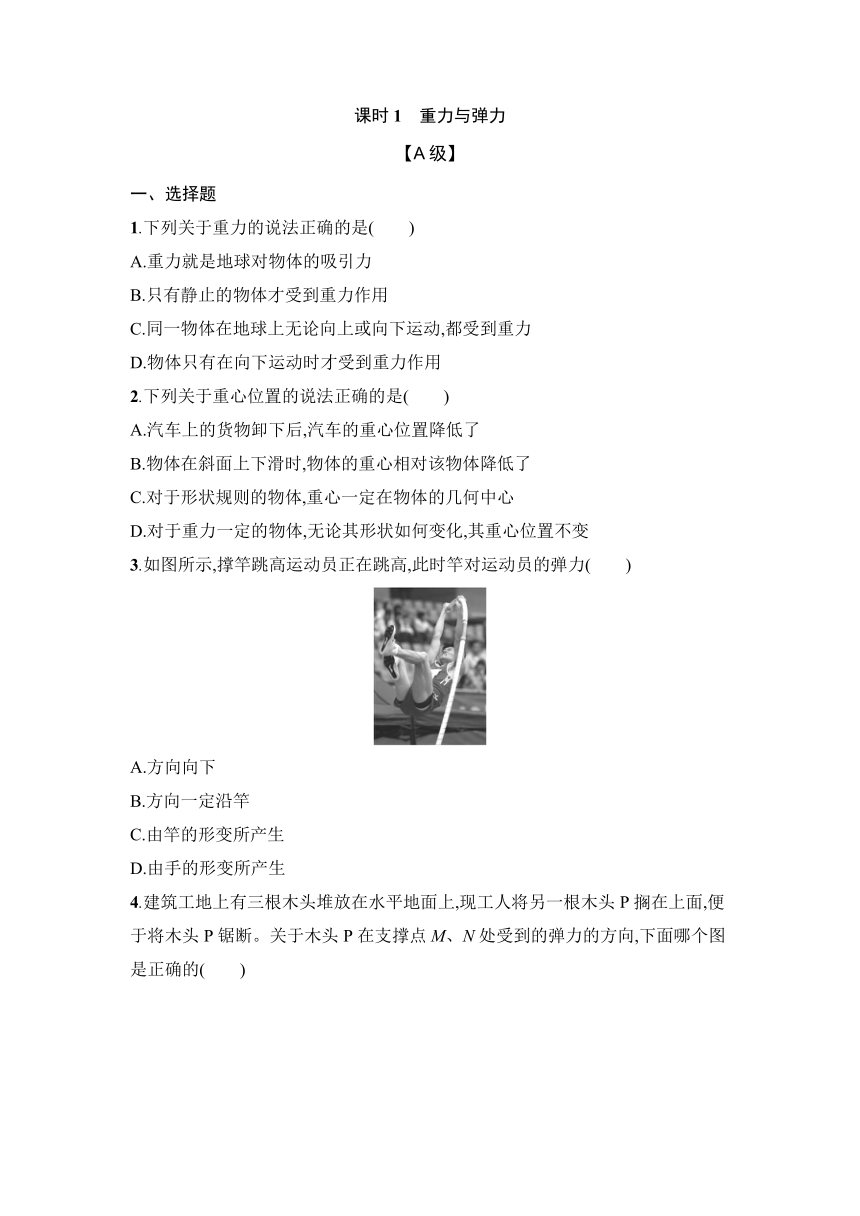 课时 1　重力与弹力

【A 级】

一、选择题

1.下列关于重力的说法正确的是(　　)

A.重力就是地球对物体的吸引力

B.只有静止的物体才受到重力作用

C.同一物体在地球上无论向上或向下运动,都受到重力

D.物体只有在向下运动时才受到重力作用

2.下列关于重心位置的说法正确的是(　　)

A.汽车上的货物卸下后,汽车的重心位置降低了

B.物体在斜面上下滑时,物体的重心相对该物体降低了

C.对于形状规则的物体,重心一定在物体的几何中心

D.对于重力一定的物体,无论其形状如何变化,其重心位置不变

3.如图所示,撑竿跳高运动员正在跳高,此时竿对运动员的弹力(　　)

A.方向向下

B.方向一定沿竿

C.由竿的形变所产生

D.由手的形变所产生

4.建筑工地上有三根木头堆放在水平地面上,现工人将另一根木头 P 搁在上面,便于将木头 P 锯断。关于木头 P 在支撑点 $M$、$N$ 处受到的弹力的方向,下面哪个图是正确的(　　)